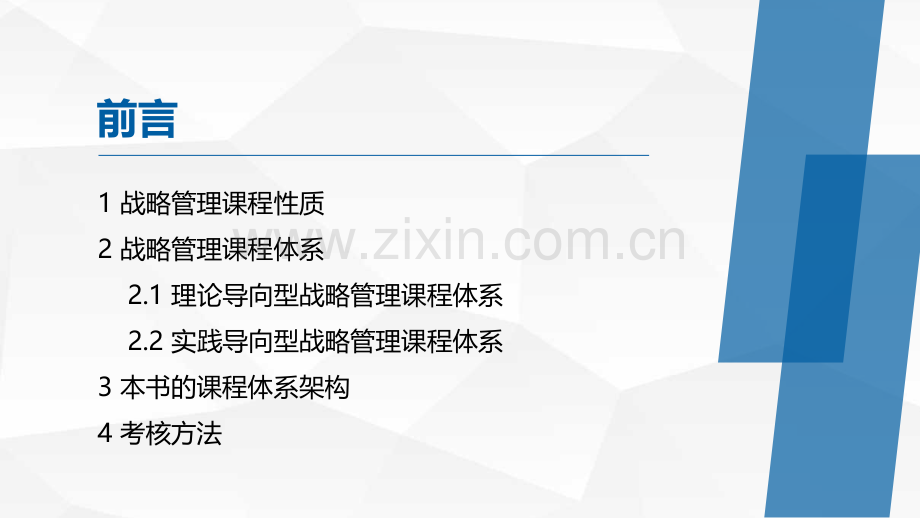 前言

1 战略管理课程性质

2 战略管理课程体系

2.1 理论导向型战略管理课程体系

2.2 实践导向型战略管理课程体系

3 本书的课程体系架构

4 考核方法

www.zixin.com.cn